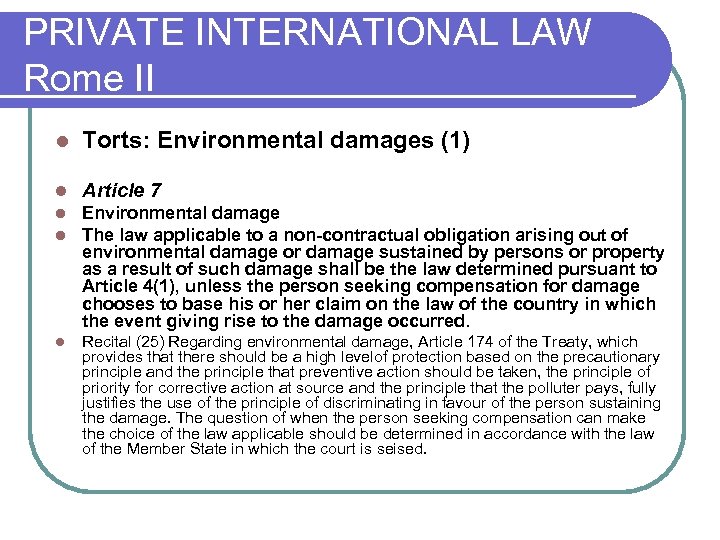 PRIVATE INTERNATIONAL LAW
Rome II

Torts: Environmental damages (1)

Article 7

Environmental damage

The law applicable to a non-contractual obligation arising out of environmental damage or damage sustained by persons or property as a result of such damage shall be the law determined pursuant to Article 4(1), unless the person seeking compensation for damage chooses to base his or her claim on the law of the country in which the event giving rise to the damage occurred.

Recital (25) Regarding environmental damage, Article 174 of the Treaty, which provides that there should be a high levelof protection based on the precautionary principle and the principle that preventive action should be taken, the principle of priority for corrective action at source and the principle that the polluter pays, fully justifies the use of the principle of discriminating in favour of the person sustaining the damage. The question of when the person seeking compensation can make the choice of the law applicable should be determined in accordance with the law of the Member State in which the court is seised.